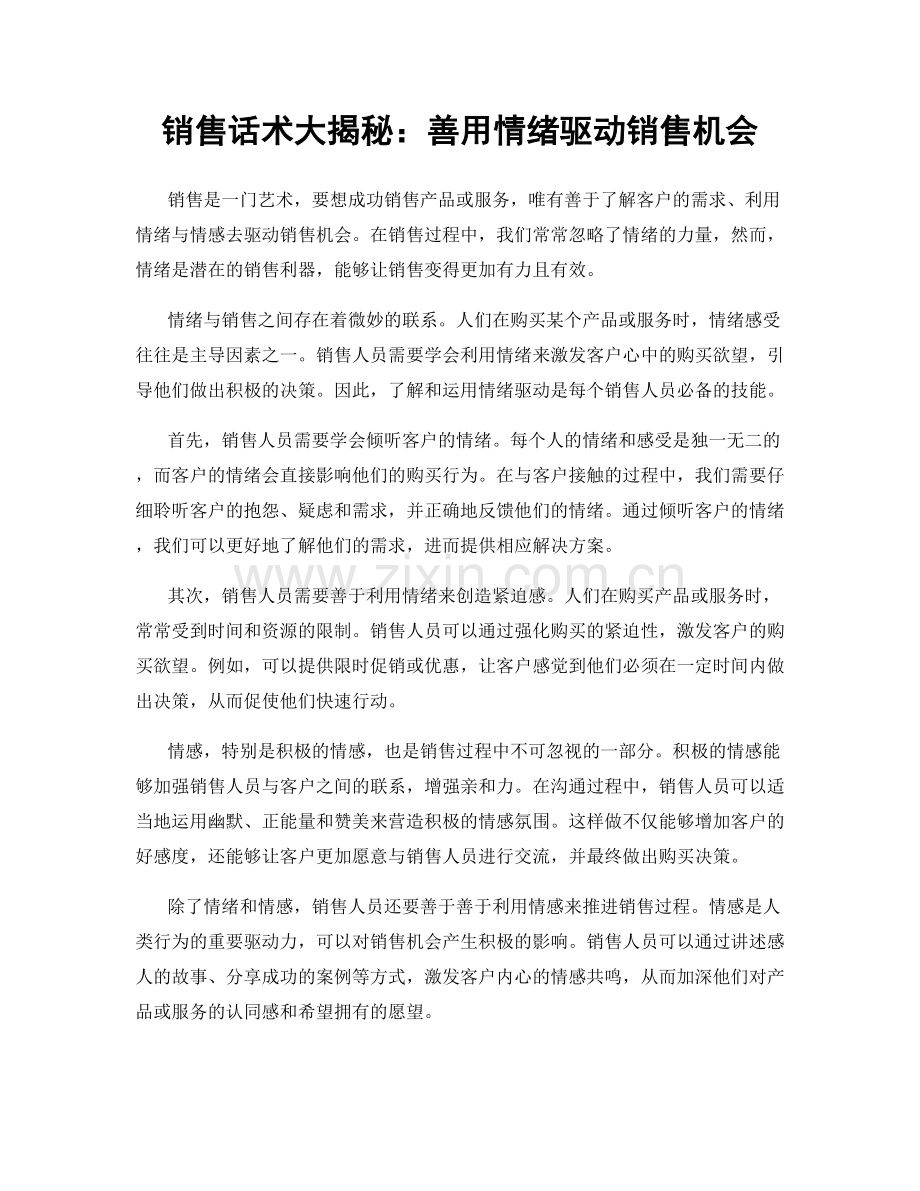 销售话术大揭秘：善用情绪驱动销售机会

销售是一门艺术，要想成功销售产品或服务，唯有善于了解客户的需求、利用情绪与情感去驱动销售机会。在销售过程中，我们常常忽略了情绪的力量，然而，情绪是潜在的销售利器，能够让销售变得更加有力且有效。

情绪与销售之间存在着微妙的联系。人们在购买某个产品或服务时，情绪感受往往是主导因素之一。销售人员需要学会利用情绪来激发客户心中的购买欲望，引导他们做出积极的决策。因此，了解和运用情绪驱动是每个销售人员必备的技能。

首先，销售人员需要学会倾听客户的情绪。每个人的情绪和感受是独一无二的，而客户的情绪会直接影响他们的购买行为。在与客户接触的过程中，我们需要仔细聆听客户的抱怨、疑虑和需求，并正确地反馈他们的情绪。通过倾听客户的情绪，我们可以更好地了解他们的需求，进而提供相应解决方案。

其次，销售人员需要善于利用情绪来创造紧迫感。人们在购买产品或服务时，常常受到时间和资源的限制。销售人员可以通过强化购买的紧迫性，激发客户的购买欲望。例如，可以提供限时促销或优惠，让客户感觉到他们必须在一定时间内做出决策，从而促使他们快速行动。

情感，特别是积极的情感，也是销售过程中不可忽视的一部分。积极的情感能够加强销售人员与客户之间的联系，增强亲和力。在沟通过程中，销售人员可以适当地运用幽默、正能量和赞美来营造积极的情感氛围。这样做不仅能够增加客户的好感度，还能够让客户更加愿意与销售人员进行交流，并最终做出购买决策。

除了情绪和情感，销售人员还要善于善于利用情感来推进销售过程。情感是人类行为的重要驱动力，可以对销售机会产生积极的影响。销售人员可以通过讲述感人的故事、分享成功的案例等方式，激发客户内心的情感共鸣，从而加深他们对产品或服务的认同感和希望拥有的愿望。

www.zixin.com.cn